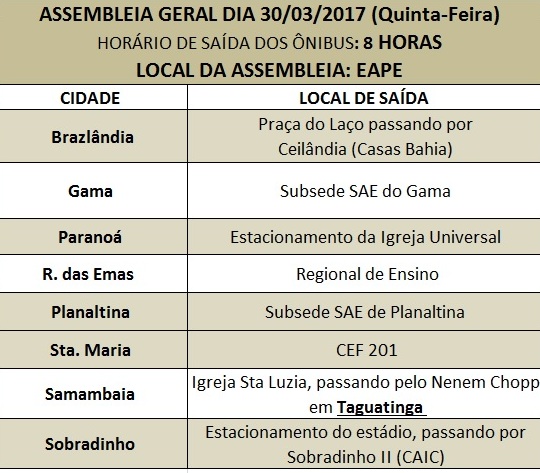 ASSEMBLEIA GERAL DIA 30/03/2017 (Quinta-Feira)
HORÁRIO DE SAÍDA DOS ÔNIBUS: 8 HORAS
LOCAL DA ASSEMBLEIA: EAPE

| CIDADE | LOCAL DE SAÍDA |
|---|---|
| Brazlândia | Praça do Laço passando por Ceilândia (Casas Bahia) |
| Gama | Subsede SAE do Gama |
| Paranoá | Estacionamento da Igreja Universal |
| R. das Emas | Regional de Ensino |
| Planaltina | Subsede SAE de Planaltina |
| Sta. Maria | CEF 201 |
| Samambaia | Igreja Sta Luzia, passando pelo Nenem Chopp em Taguatinga |
| Sobradinho | Estacionamento do estádio, passando por Sobradinho II (CAIC) |